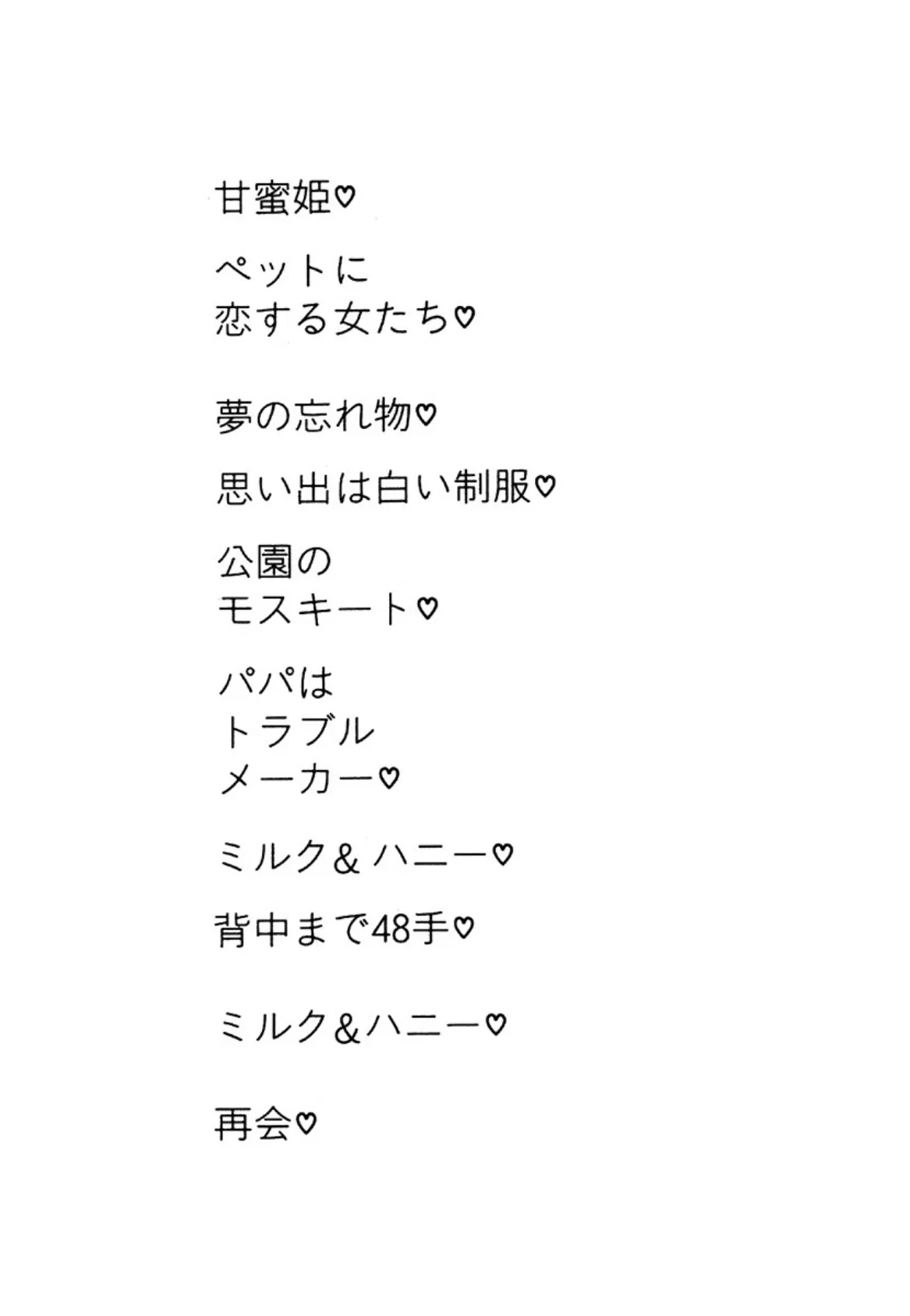 甘蜜姫♡

ペットに
恋する女たち♡

夢の忘れ物♡

思い出は白い制服♡

公園の
モスキート♡

パパは
トラブル
メーカー♡

ミルク＆ハニー♡

背中まで48手♡

ミルク＆ハニー♡

再会♡